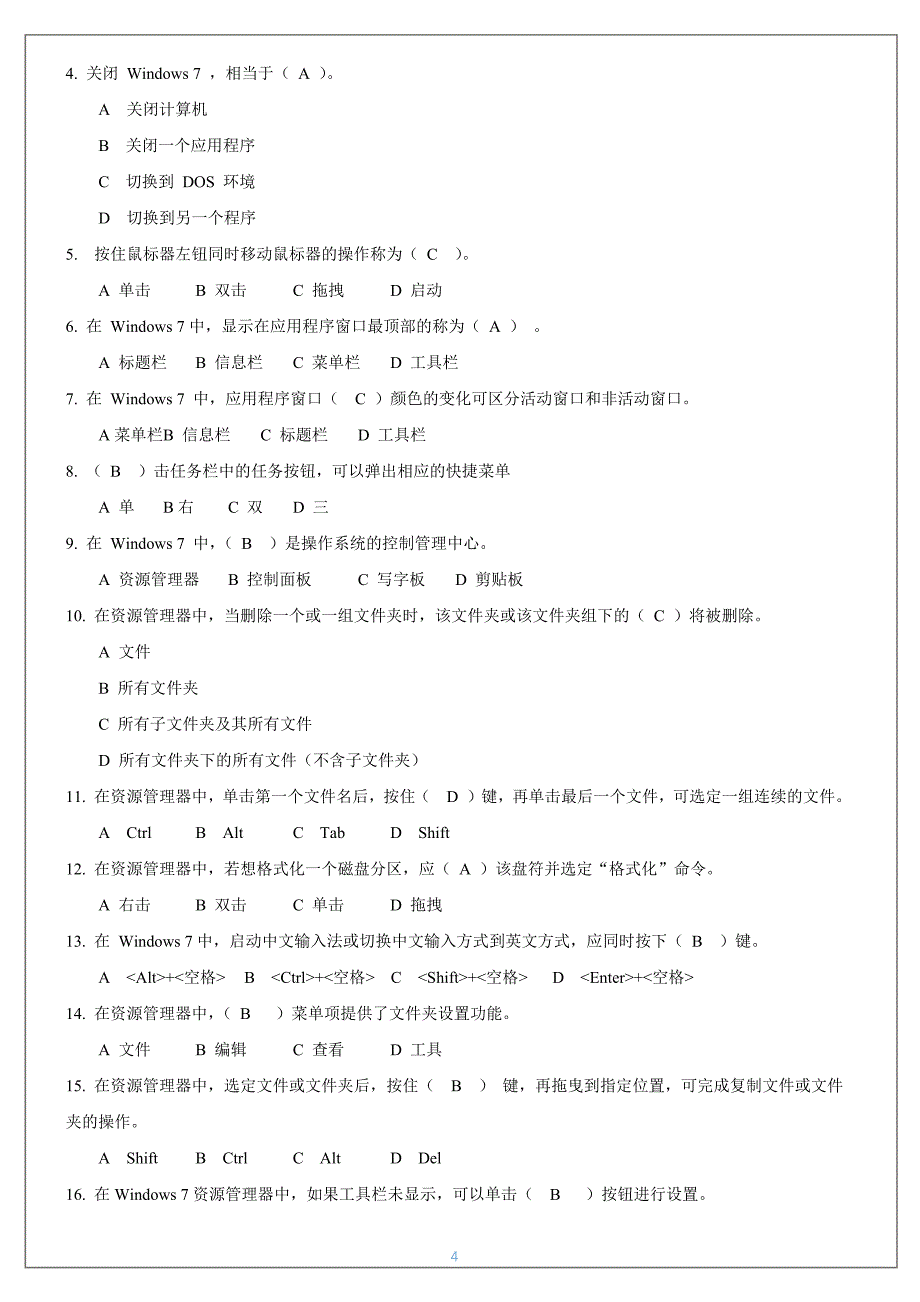 4. 关闭 Windows 7 ，相当于（ A ）。

A 关闭计算机

B 关闭一个应用程序

C 切换到 DOS 环境

D 切换到另一个程序

5. 按住鼠标器左钮同时移动鼠标器的操作称为（ C ）。

A 单击 B 双击 C 拖拽 D 启动

6. 在 Windows 7 中，显示在应用程序窗口最顶部的称为（ A ） 。

A 标题栏 B 信息栏 C 菜单栏 D 工具栏

7. 在 Windows 7 中，应用程序窗口（ C ）颜色的变化可区分活动窗口和非活动窗口。

A 菜单栏B 信息栏 C 标题栏 D 工具栏

8. （ B ）击任务栏中的任务按钮，可以弹出相应的快捷菜单

A 单 B 右 C 双 D 三

9. 在 Windows 7 中，（ B ）是操作系统的控制管理中心。

A 资源管理器 B 控制面板 C 写字板 D 剪贴板

10. 在资源管理器中，当删除一个或一组文件夹时，该文件夹或该文件夹组下的（ C ）将被删除。

A 文件

B 所有文件夹

C 所有子文件夹及其所有文件

D 所有文件夹下的所有文件（不含子文件夹）

11. 在资源管理器中，单击第一个文件名后，按住（ D ）键，再单击最后一个文件，可选定一组连续的文件。

A Ctrl B Alt C Tab D Shift

12. 在资源管理器中，若想格式化一个磁盘分区，应（ A ）该盘符并选定“格式化”命令。

A 右击 B 双击 C 单击 D 拖拽

13. 在 Windows 7 中，启动中文输入法或切换中文输入方式到英文方式，应同时按下（ B ）键。

A <Alt>+<空格> B <Ctrl>+<空格> C <Shift>+<空格> D <Enter>+<空格>

14. 在资源管理器中，（ B ）菜单项提供了文件夹设置功能。

A 文件 B 编辑 C 查看 D 工具

15. 在资源管理器中，选定文件或文件夹后，按住（ B ） 键，再拖曳到指定位置，可完成复制文件或文件夹的操作。

A Shift B Ctrl C Alt D Del

16. 在 Windows 7 资源管理器中，如果工具栏未显示，可以单击（ B ）按钮进行设置。

4